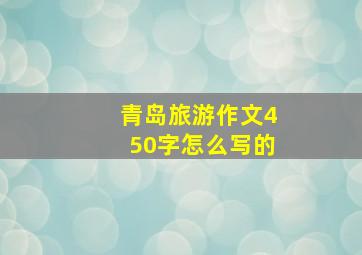 青岛旅游作文450字怎么写的